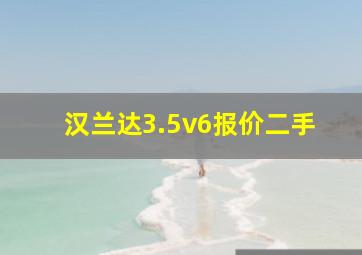 汉兰达3.5v6报价二手